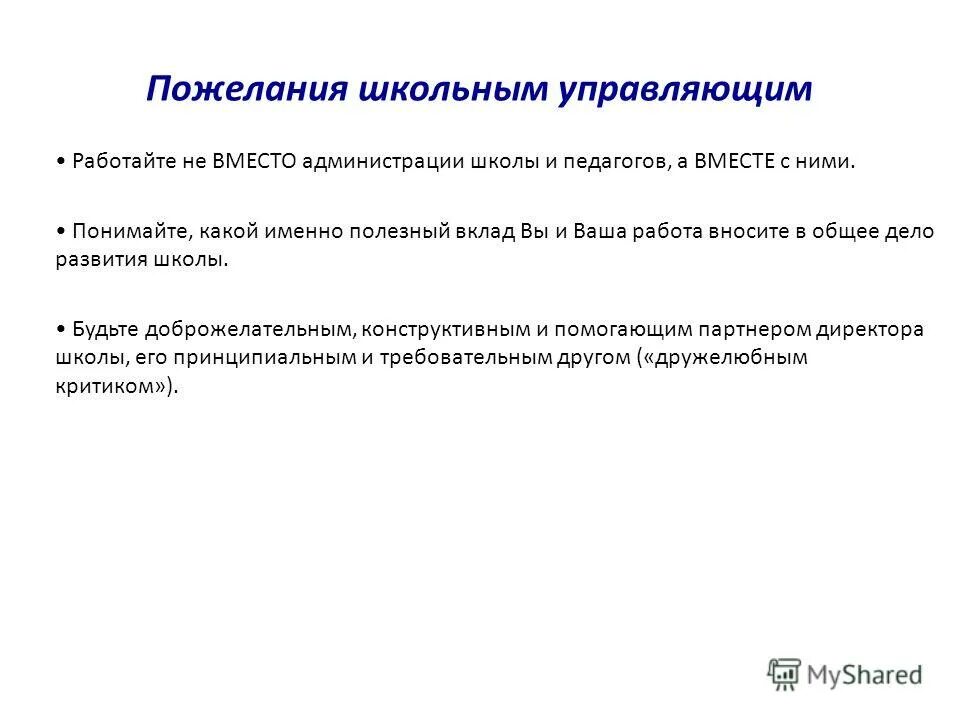 Пожелания школьным управляющим

• Работайте не ВМЕСТО администрации школы и педагогов, а ВМЕСТЕ с ними.

• Понимайте, какой именно полезный вклад Вы и Ваша работа вносите в общее дело развития школы.

• Будьте доброжелательным, конструктивным и помогающим партнером директора школы, его принципиальным и требовательным другом («дружелюбным критиком»).

MyShared